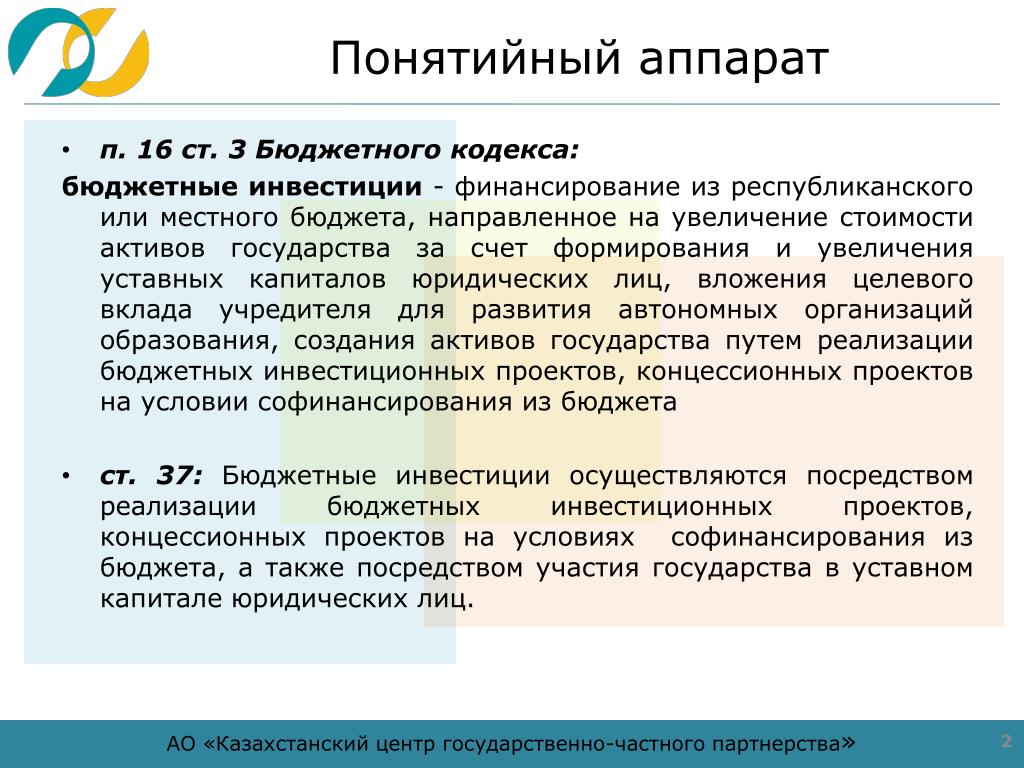 Понятийный аппарат

• п. 16 ст. 3 Бюджетного кодекса:

бюджетные инвестиции - финансирование из республиканского или местного бюджета, направленное на увеличение стоимости активов государства за счет формирования и увеличения уставных капиталов юридических лиц, вложения целевого вклада учредителя для развития автономных организаций образования, создания активов государства путем реализации бюджетных инвестиционных проектов, концессионных проектов на условии софинансирования из бюджета

• ст. 37: Бюджетные инвестиции осуществляются посредством реализации бюджетных инвестиционных проектов, концессионных проектов на условиях софинансирования из бюджета, а также посредством участия государства в уставном капитале юридических лиц.

АО «Казахстанский центр государственно-частного партнерства»

2